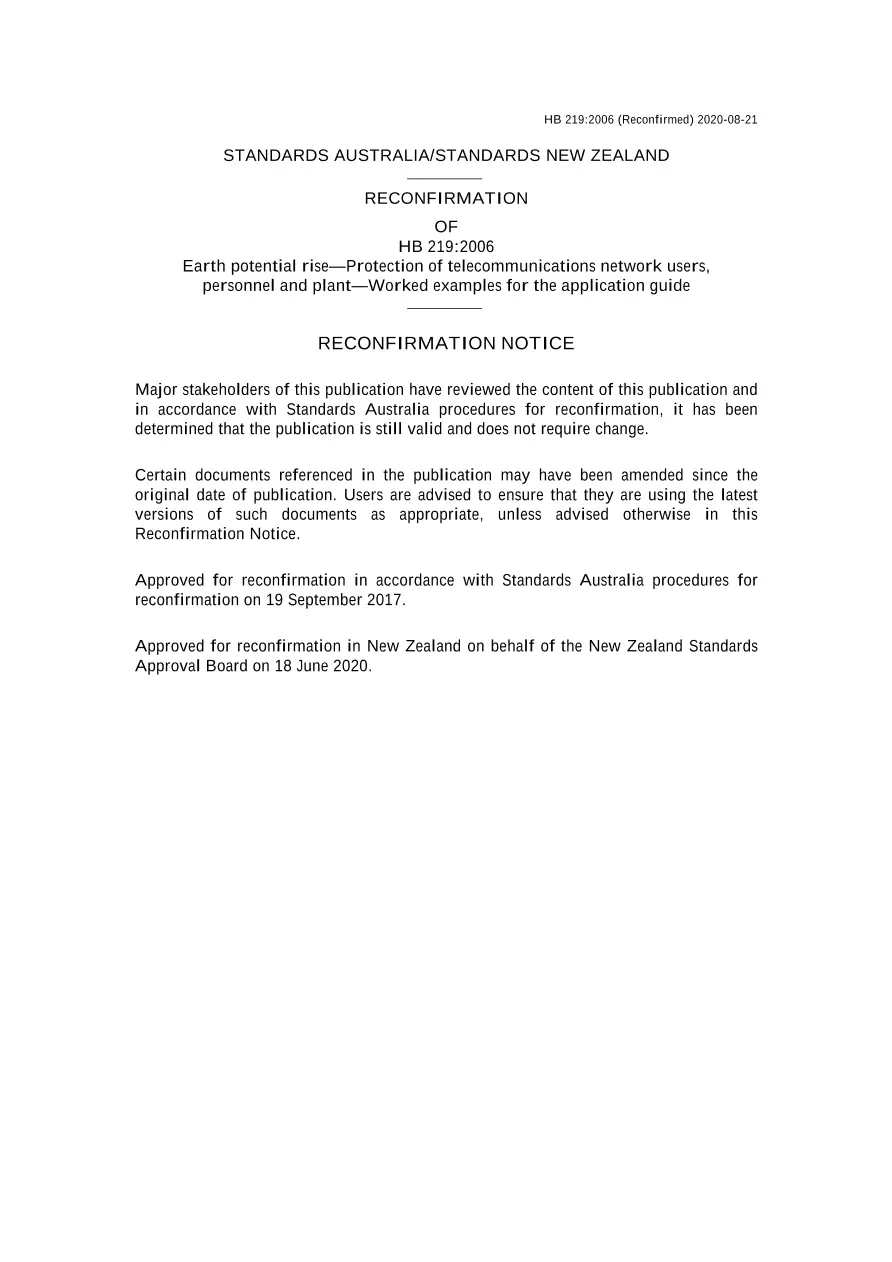 HB 219:2006 (Reconfirmed) 2020-08-21

STANDARDS AUSTRALIA/STANDARDS NEW ZEALAND

RECONFIRMATION

OF

HB 219:2006

Earth potential rise—Protection of telecommunications network users, personnel and plant—Worked examples for the application guide

RECONFIRMATION NOTICE

Major stakeholders of this publication have reviewed the content of this publication and in accordance with Standards Australia procedures for reconfirmation, it has been determined that the publication is still valid and does not require change.

Certain documents referenced in the publication may have been amended since the original date of publication. Users are advised to ensure that they are using the latest versions of such documents as appropriate, unless advised otherwise in this Reconfirmation Notice.

Approved for reconfirmation in accordance with Standards Australia procedures for reconfirmation on 19 September 2017.

Approved for reconfirmation in New Zealand on behalf of the New Zealand Standards Approval Board on 18 June 2020.